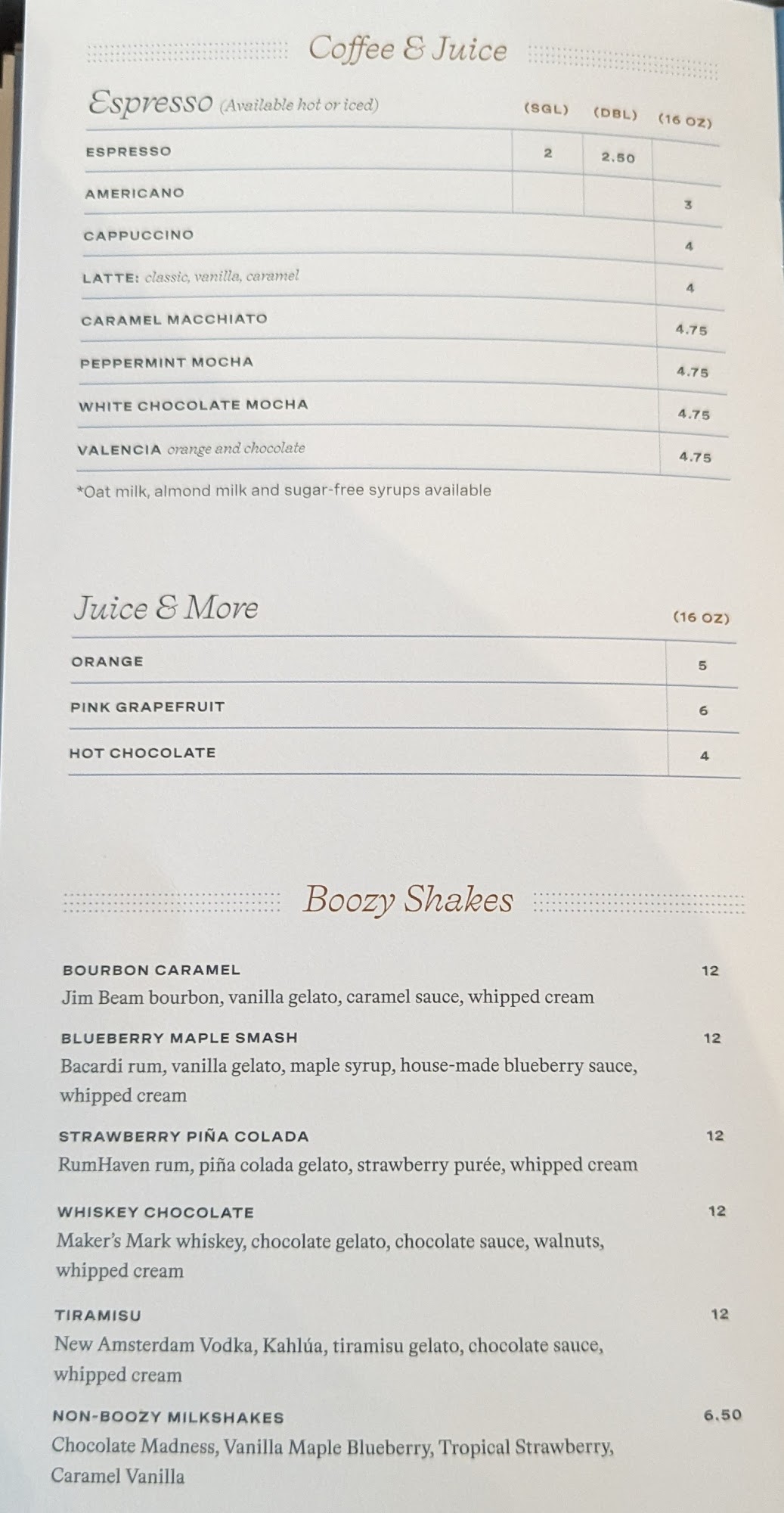 Coffee & Juice

Espresso (Available hot or iced)

| | (SGL) | (DBL) | (16 OZ) |
|---|---|---|---|
| ESPRESSO | 2 | 2.50 | |
| AMERICANO | | | 3 |
| CAPPUCCINO | | | 4 |
| LATTE: classic, vanilla, caramel | | | 4 |
| CARAMEL MACCHIATO | | | 4.75 |
| PEPPERMINT MOCHA | | | 4.75 |
| WHITE CHOCOLATE MOCHA | | | 4.75 |
| VALENCIA orange and chocolate | | | 4.75 |

*Oat milk, almond milk and sugar-free syrups available

Juice & More

| | (16 OZ) |
|---|---|
| ORANGE | 5 |
| PINK GRAPEFRUIT | 6 |
| HOT CHOCOLATE | 4 |

Boozy Shakes

BOURBON CARAMEL 12
Jim Beam bourbon, vanilla gelato, caramel sauce, whipped cream

BLUEBERRY MAPLE SMASH 12
Bacardi rum, vanilla gelato, maple syrup, house-made blueberry sauce, whipped cream

STRAWBERRY PIÑA COLADA 12
RumHaven rum, piña colada gelato, strawberry purée, whipped cream

WHISKEY CHOCOLATE 12
Maker's Mark whiskey, chocolate gelato, chocolate sauce, walnuts, whipped cream

TIRAMISU 12
New Amsterdam Vodka, Kahlúa, tiramisu gelato, chocolate sauce, whipped cream

NON-BOOZY MILKSHAKES 6.50
Chocolate Madness, Vanilla Maple Blueberry, Tropical Strawberry, Caramel Vanilla